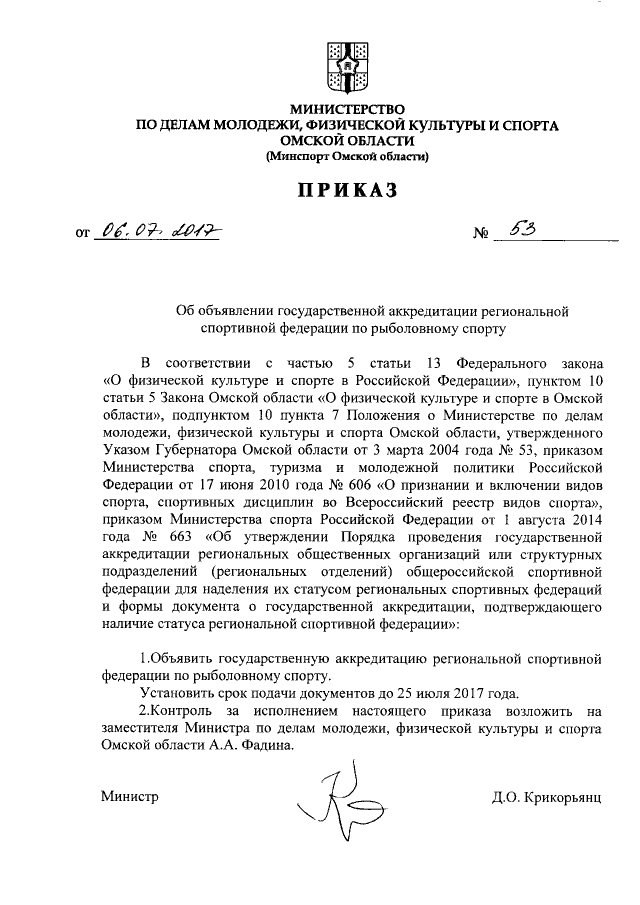 МИНИСТЕРСТВО
ПО ДЕЛАМ МОЛОДЕЖИ, ФИЗИЧЕСКОЙ КУЛЬТУРЫ И СПОРТА
ОМСКОЙ ОБЛАСТИ
(Минспорт Омской области)

ПРИКАЗ

от 06.07.2017 № 53

Об объявлении государственной аккредитации региональной спортивной федерации по рыболовному спорту

В соответствии с частью 5 статьи 13 Федерального закона «О физической культуре и спорте в Российской Федерации», пунктом 10 статьи 5 Закона Омской области «О физической культуре и спорте в Омской области», подпунктом 10 пункта 7 Положения о Министерстве по делам молодежи, физической культуры и спорта Омской области, утвержденного Указом Губернатора Омской области от 3 марта 2004 года № 53, приказом Министерства спорта, туризма и молодежной политики Российской Федерации от 17 июня 2010 года № 606 «О признании и включении видов спорта, спортивных дисциплин во Всероссийский реестр видов спорта», приказом Министерства спорта Российской Федерации от 1 августа 2014 года № 663 «Об утверждении Порядка проведения государственной аккредитации региональных общественных организаций или структурных подразделений (региональных отделений) общероссийской спортивной федерации для наделения их статусом региональных спортивных федераций и формы документа о государственной аккредитации, подтверждающего наличие статуса региональной спортивной федерации»:

1.Объявить государственную аккредитацию региональной спортивной федерации по рыболовному спорту.

Установить срок подачи документов до 25 июля 2017 года.

2.Контроль за исполнением настоящего приказа возложить на заместителя Министра по делам молодежи, физической культуры и спорта Омской области А.А. Фадина.

Министр Д.О. Крикорьянц